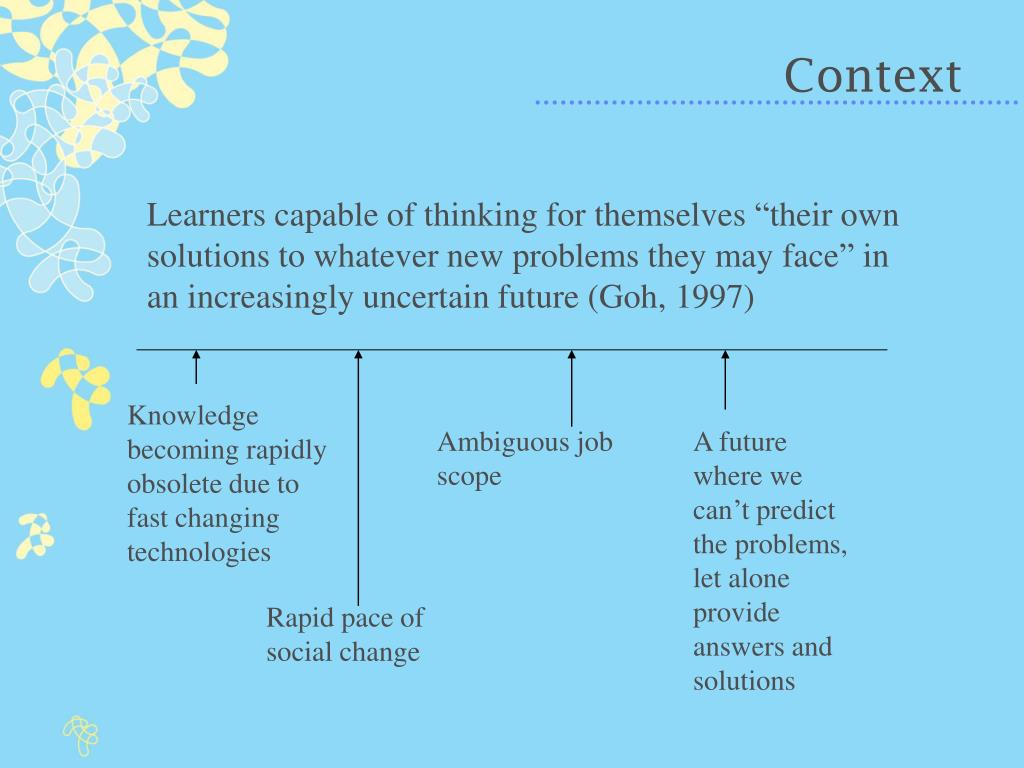 Context

Learners capable of thinking for themselves “their own solutions to whatever new problems they may face” in an increasingly uncertain future (Goh, 1997)

Knowledge becoming rapidly obsolete due to fast changing technologies

Rapid pace of social change

Ambiguous job scope

A future where we can’t predict the problems, let alone provide answers and solutions